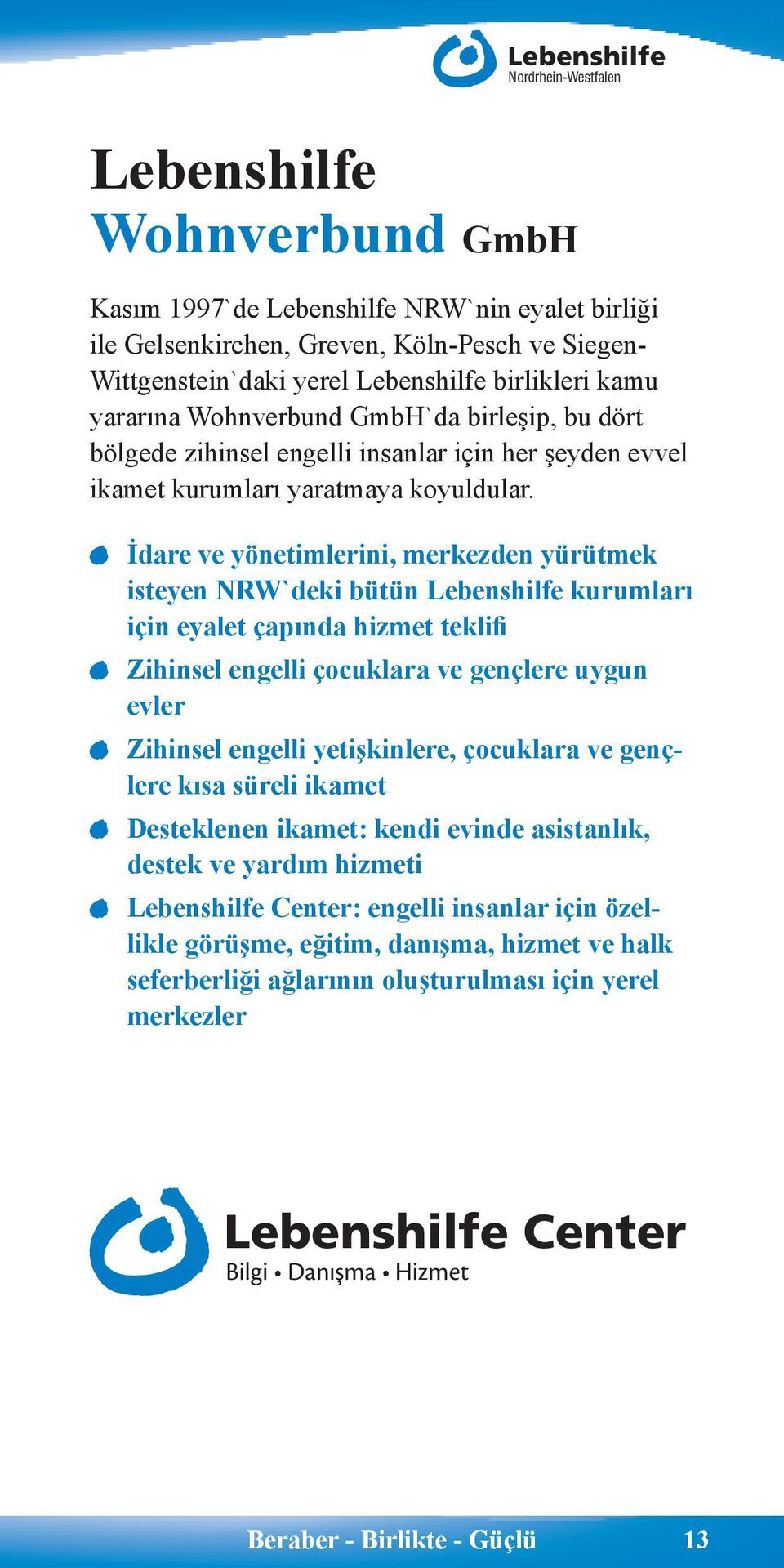 Lebenshilfe
Nordrhein-Westfalen

Lebenshilfe
Wohnverbund GmbH

Kasım 1997`de Lebenshilfe NRW`nin eyalet birliği ile Gelsenkirchen, Greven, Köln-Pesch ve Siegen-Wittgenstein`daki yerel Lebenshilfe birlikleri kamu yararına Wohnverbund GmbH`da birleşip, bu dört bölgede zihinsel engelli insanlar için her şeyden evvel ikamet kurumları yaratmaya koyuldular.

İdare ve yönetimlerini, merkezden yürütmek isteyen NRW`deki bütün Lebenshilfe kurumları için eyalet çapında hizmet teklifi

Zihinsel engelli çocuklara ve gençlere uygun evler

Zihinsel engelli yetişkinlere, çocuklara ve gençlere kısa süreli ikamet

Desteklenen ikamet: kendi evinde asistanlık, destek ve yardım hizmeti

Lebenshilfe Center: engelli insanlar için özellikle görüşme, eğitim, danışma, hizmet ve halk seferberliği ağlarının oluşturulması için yerel merkezler

Lebenshilfe Center
Bilgi • Danışma • Hizmet

Beraber - Birlikte - Güçlü 13